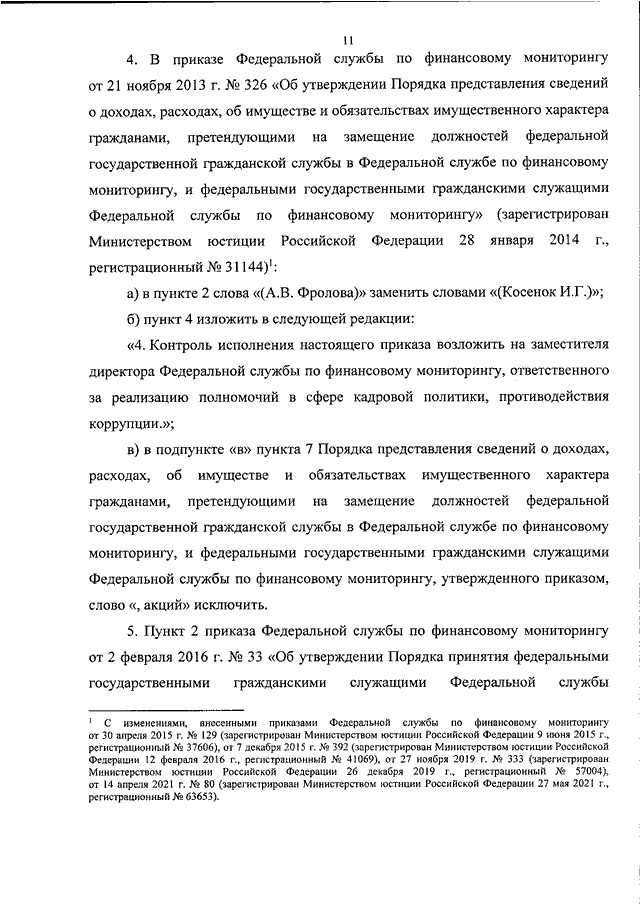 11

4. В приказе Федеральной службы по финансовому мониторингу от 21 ноября 2013 г. № 326 «Об утверждении Порядка представления сведений о доходах, расходах, об имуществе и обязательствах имущественного характера гражданами, претендующими на замещение должностей федеральной государственной гражданской службы в Федеральной службе по финансовому мониторингу, и федеральными государственными гражданскими служащими Федеральной службы по финансовому мониторингу» (зарегистрирован Министерством юстиции Российской Федерации 28 января 2014 г., регистрационный № 31144)$^1$:

а) в пункте 2 слова «(А.В. Фролова)» заменить словами «(Косенок И.Г.)»;

б) пункт 4 изложить в следующей редакции:

«4. Контроль исполнения настоящего приказа возложить на заместителя директора Федеральной службы по финансовому мониторингу, ответственного за реализацию полномочий в сфере кадровой политики, противодействия коррупции.»;

в) в подпункте «в» пункта 7 Порядка представления сведений о доходах, расходах, об имуществе и обязательствах имущественного характера гражданами, претендующими на замещение должностей федеральной государственной гражданской службы в Федеральной службе по финансовому мониторингу, и федеральными государственными гражданскими служащими Федеральной службы по финансовому мониторингу, утвержденного приказом, слово «, акций» исключить.

5. Пункт 2 приказа Федеральной службы по финансовому мониторингу от 2 февраля 2016 г. № 33 «Об утверждении Порядка принятия федеральными государственными гражданскими служащими Федеральной службы

$^1$ С изменениями, внесенными приказами Федеральной службы по финансовому мониторингу от 30 апреля 2015 г. № 129 (зарегистрирован Министерством юстиции Российской Федерации 9 июня 2015 г., регистрационный № 37606), от 7 декабря 2015 г. № 392 (зарегистрирован Министерством юстиции Российской Федерации 12 февраля 2016 г., регистрационный № 41069), от 27 ноября 2019 г. № 333 (зарегистрирован Министерством юстиции Российской Федерации 26 декабря 2019 г., регистрационный № 57004), от 14 апреля 2021 г. № 80 (зарегистрирован Министерством юстиции Российской Федерации 27 мая 2021 г., регистрационный № 63653).